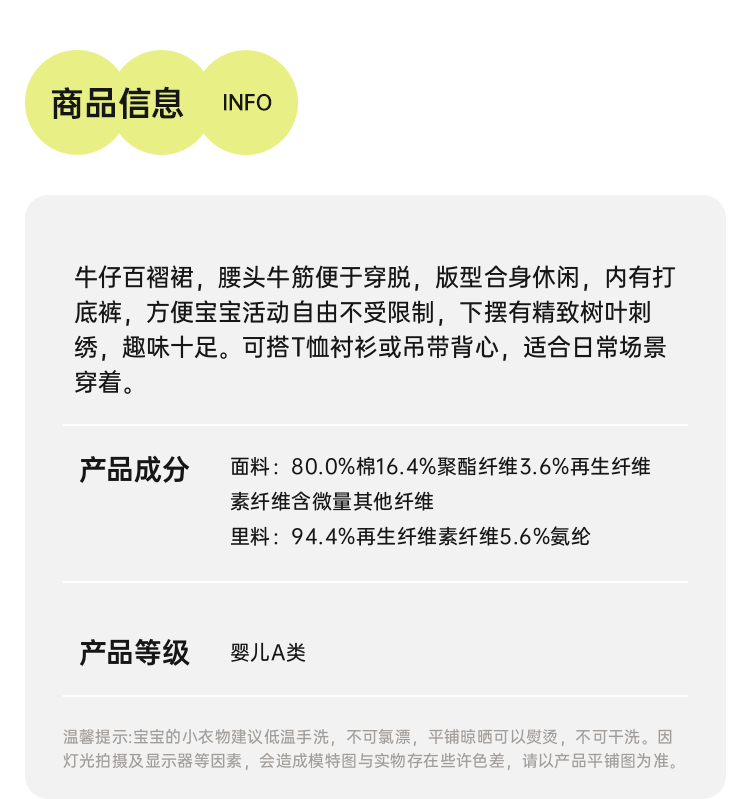 商品信息 INFO

牛仔百褶裙，腰头牛筋便于穿脱，版型合身休闲，内有打底裤，方便宝宝活动自由不受限制，下摆有精致树叶刺绣，趣味十足。可搭T恤衬衫或吊带背心，适合日常场景穿着。

产品成分 面料：80.0%棉16.4%聚酯纤维3.6%再生纤维素纤维含微量其他纤维
里料：94.4%再生纤维素纤维5.6%氨纶

产品等级 婴儿A类

温馨提示:宝宝的小衣物建议低温手洗，不可氯漂，平铺晾晒可以熨烫，不可干洗。因灯光拍摄及显示器等因素，会造成模特图与实物存在些许色差，请以产品平铺图为准。